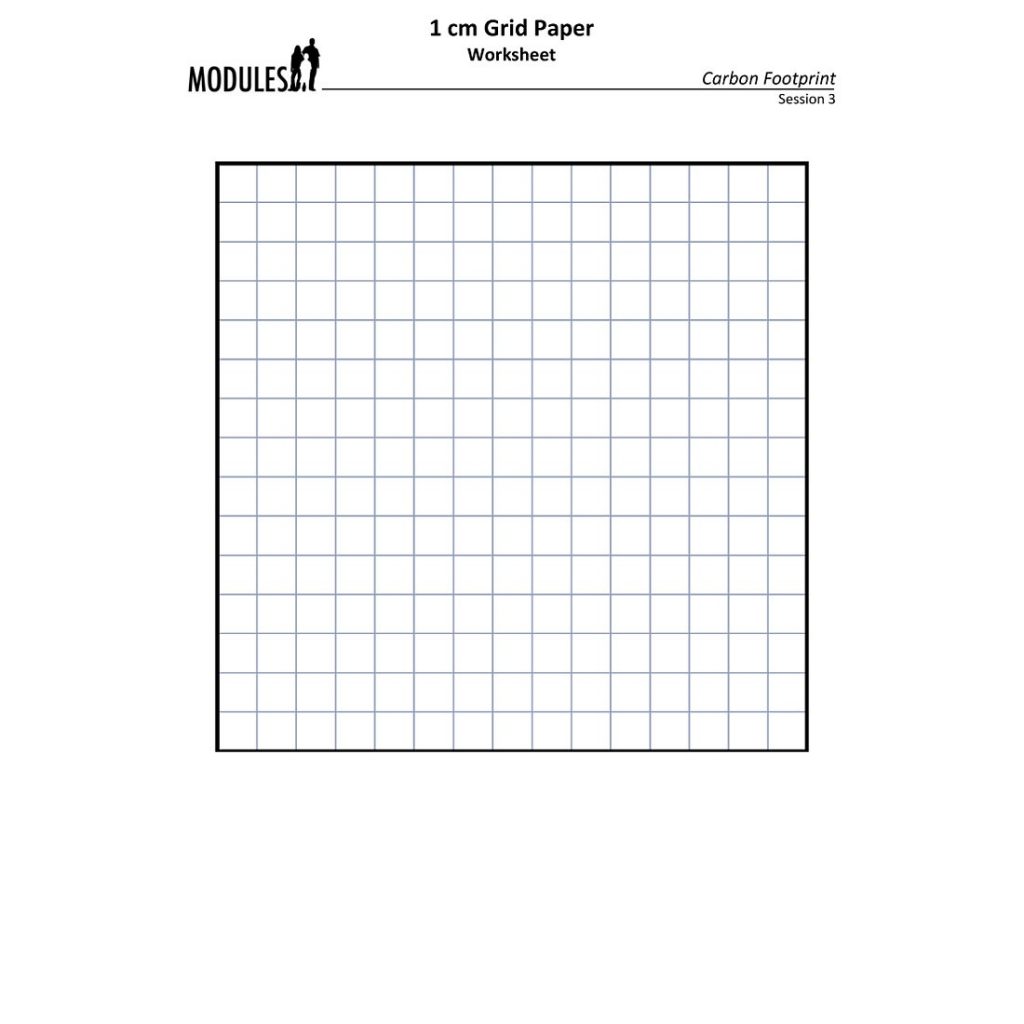 1 cm Grid Paper
Worksheet

MODULES

Carbon Footprint
Session 3